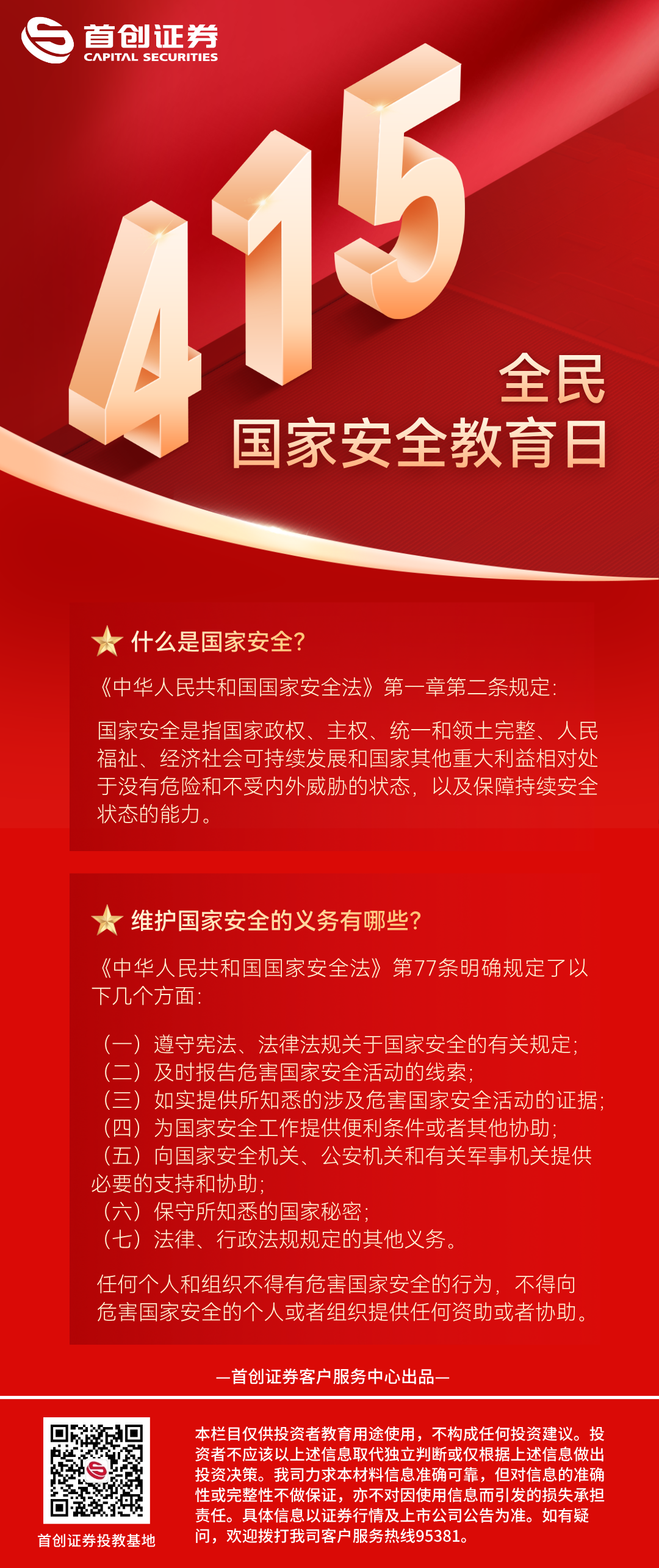 首创证券
CAPITAL SECURITIES

415

全民
国家安全教育日

什么是国家安全?

《中华人民共和国国家安全法》第一章第二条规定:

国家安全是指国家政权、主权、统一和领土完整、人民福祉、经济社会可持续发展和国家其他重大利益相对处于没有危险和不受内外威胁的状态,以及保障持续安全状态的能力。

维护国家安全的义务有哪些?

《中华人民共和国国家安全法》第77条明确规定了以下几个方面:

(一)遵守宪法、法律法规关于国家安全的有关规定;
(二)及时报告危害国家安全活动的线索;
(三)如实提供所知悉的涉及危害国家安全活动的证据;
(四)为国家安全工作提供便利条件或者其他协助;
(五)向国家安全机关、公安机关和有关军事机关提供必要的支持和协助;
(六)保守所知悉的国家秘密;
(七)法律、行政法规规定的其他义务。

任何个人和组织不得有危害国家安全的行为,不得向危害国家安全的个人或者组织提供任何资助或者协助。

—首创证券客户服务中心出品—

首创证券投教基地

本栏目仅供投资者教育用途使用,不构成任何投资建议。投资者不应该以上述信息取代独立判断或仅根据上述信息做出投资决策。我司力求本材料信息准确可靠,但对信息的准确性或完整性不做保证,亦不对因使用信息而引发的损失承担责任。具体信息以证券行情及上市公司公告为准。如有疑问,欢迎拨打我司客户服务热线95381。